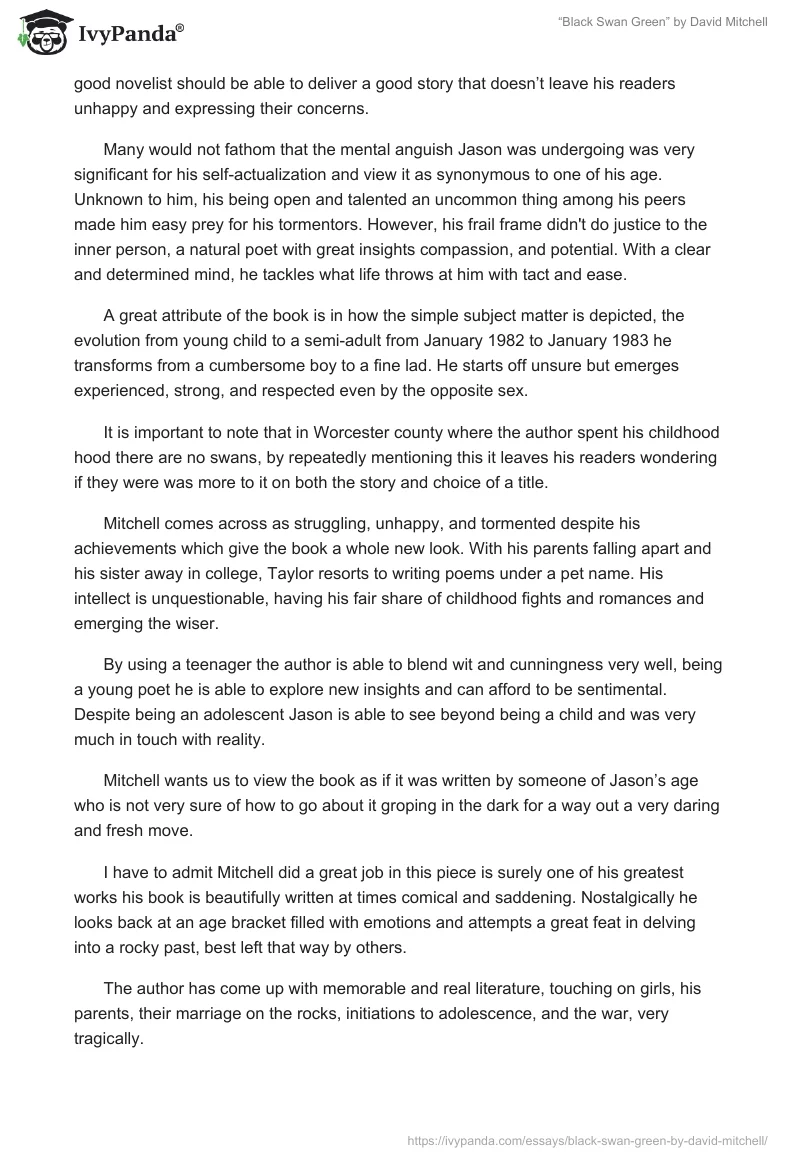 IvyPanda®

"Black Swan Green" by David Mitchell

good novelist should be able to deliver a good story that doesn't leave his readers unhappy and expressing their concerns.

Many would not fathom that the mental anguish Jason was undergoing was very significant for his self-actualization and view it as synonymous to one of his age. Unknown to him, his being open and talented an uncommon thing among his peers made him easy prey for his tormentors. However, his frail frame didn't do justice to the inner person, a natural poet with great insights compassion, and potential. With a clear and determined mind, he tackles what life throws at him with tact and ease.

A great attribute of the book is in how the simple subject matter is depicted, the evolution from young child to a semi-adult from January 1982 to January 1983 he transforms from a cumbersome boy to a fine lad. He starts off unsure but emerges experienced, strong, and respected even by the opposite sex.

It is important to note that in Worcester county where the author spent his childhood hood there are no swans, by repeatedly mentioning this it leaves his readers wondering if they were was more to it on both the story and choice of a title.

Mitchell comes across as struggling, unhappy, and tormented despite his achievements which give the book a whole new look. With his parents falling apart and his sister away in college, Taylor resorts to writing poems under a pet name. His intellect is unquestionable, having his fair share of childhood fights and romances and emerging the wiser.

By using a teenager the author is able to blend wit and cunningness very well, being a young poet he is able to explore new insights and can afford to be sentimental. Despite being an adolescent Jason is able to see beyond being a child and was very much in touch with reality.

Mitchell wants us to view the book as if it was written by someone of Jason's age who is not very sure of how to go about it groping in the dark for a way out a very daring and fresh move.

I have to admit Mitchell did a great job in this piece is surely one of his greatest works his book is beautifully written at times comical and saddening. Nostalgically he looks back at an age bracket filled with emotions and attempts a great feat in delving into a rocky past, best left that way by others.

The author has come up with memorable and real literature, touching on girls, his parents, their marriage on the rocks, initiations to adolescence, and the war, very tragically.

https://ivypanda.com/essays/black-swan-green-by-david-mitchell/